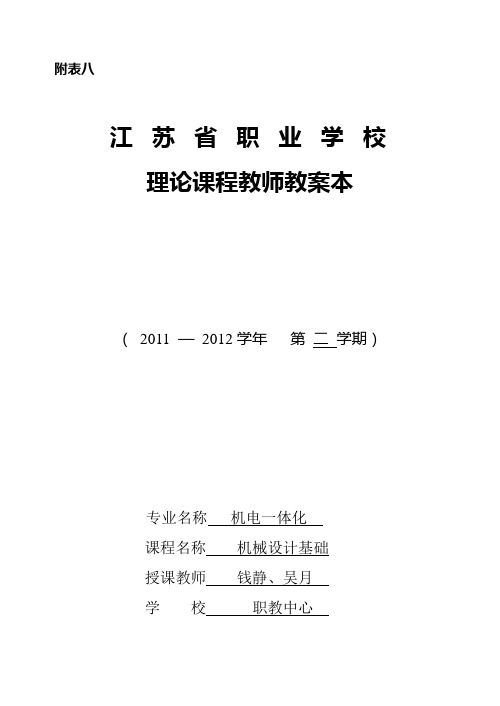 附表八

江 苏 省 职 业 学 校

理论课程教师教案本

（ 2011 — 2012 学年 第 二 学期 ）

专业名称 机电一体化

课程名称 机械设计基础

授课教师 钱静、吴月

学 校 职教中心